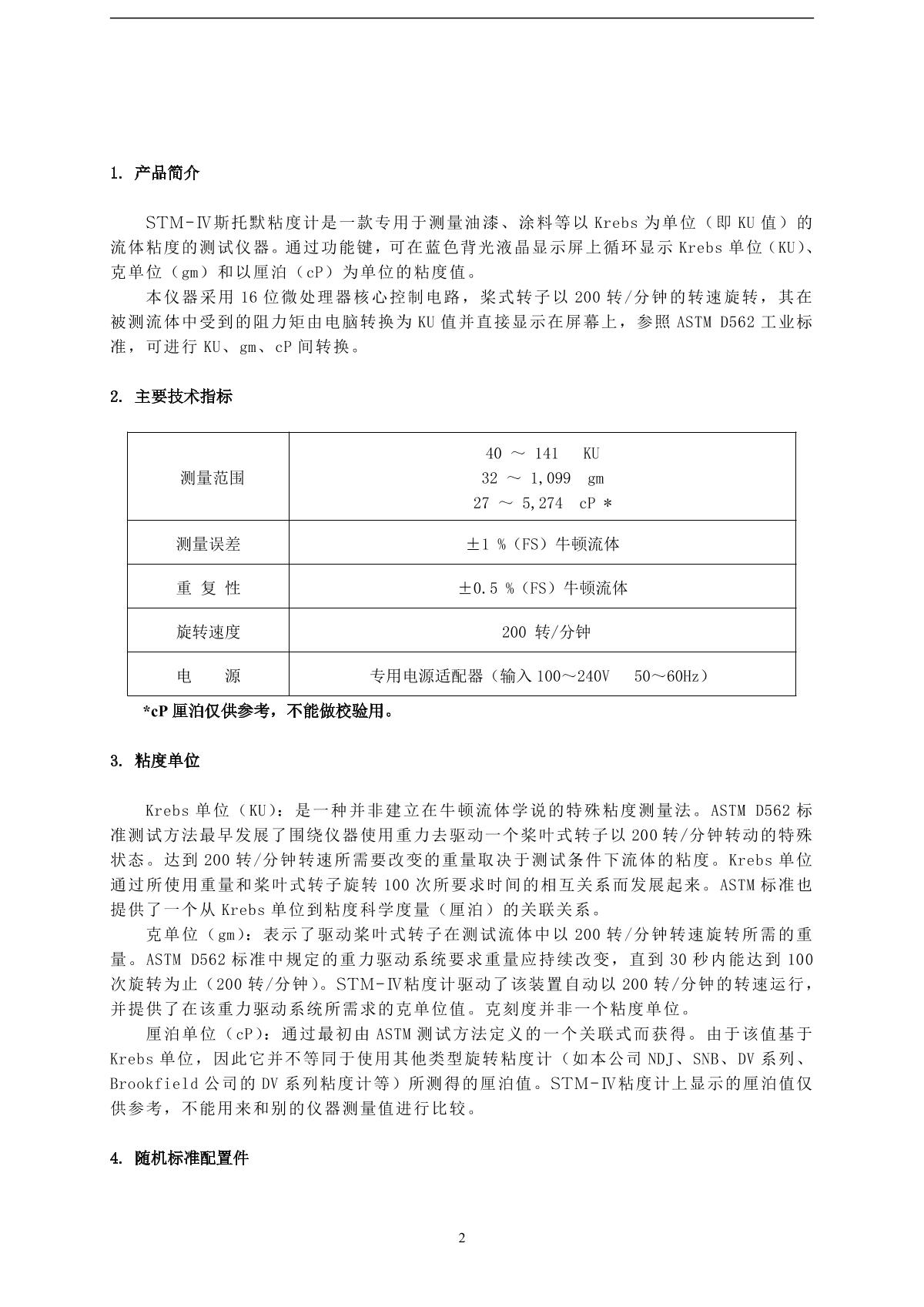 1. 产品简介

STM-Ⅳ斯托默粘度计是一款专用于测量油漆、涂料等以 Krebs 为单位（即 KU 值）的流体粘度的测试仪器。通过功能键，可在蓝色背光液晶显示屏上循环显示 Krebs 单位（KU）、克单位（gm）和以厘泊（cP）为单位的粘度值。

本仪器采用 16 位微处理器核心控制电路，桨式转子以 200 转/分钟的转速旋转，其在被测流体中受到的阻力矩由电脑转换为 KU 值并直接显示在屏幕上，参照 ASTM D562 工业标准，可进行 KU、gm、cP 间转换。

2. 主要技术指标

| 测量范围 | 40 ～ 141 KU<br>32 ～ 1,099 gm<br>27 ～ 5,274 cP * |
|---|---|
| 测量误差 | ±1 %（FS）牛顿流体 |
| 重 复 性 | ±0.5 %（FS）牛顿流体 |
| 旋转速度 | 200 转/分钟 |
| 电 源 | 专用电源适配器（输入 100～240V 50～60Hz） |

*cP 厘泊仅供参考，不能做校验用。

3. 粘度单位

Krebs 单位（KU）：是一种并非建立在牛顿流体学说的特殊粘度测量法。ASTM D562 标准测试方法最早发展了围绕仪器使用重力去驱动一个桨叶式转子以 200 转/分钟转动的特殊状态。达到 200 转/分钟转速所需要改变的重量取决于测试条件下流体的粘度。Krebs 单位通过所使用重量和桨叶式转子旋转 100 次所要求时间的相互关系而发展起来。ASTM 标准也提供了一个从 Krebs 单位到粘度科学度量（厘泊）的关联关系。

克单位（gm）：表示了驱动桨叶式转子在测试流体中以 200 转/分钟转速旋转所需的重量。ASTM D562 标准中规定的重力驱动系统要求重量应持续改变，直到 30 秒内能达到 100 次旋转为止（200 转/分钟）。STM-Ⅳ粘度计驱动了该装置自动以 200 转/分钟的转速运行，并提供了在该重力驱动系统所需求的克单位值。克刻度并非一个粘度单位。

厘泊单位（cP）：通过最初由 ASTM 测试方法定义的一个关联式而获得。由于该值基于 Krebs 单位，因此它并不等同于使用其他类型旋转粘度计（如本公司 NDJ、SNB、DV 系列、Brookfield 公司的 DV 系列粘度计等）所测得的厘泊值。STM-Ⅳ粘度计上显示的厘泊值仅供参考，不能用来和别的仪器测量值进行比较。

4. 随机标准配置件

2